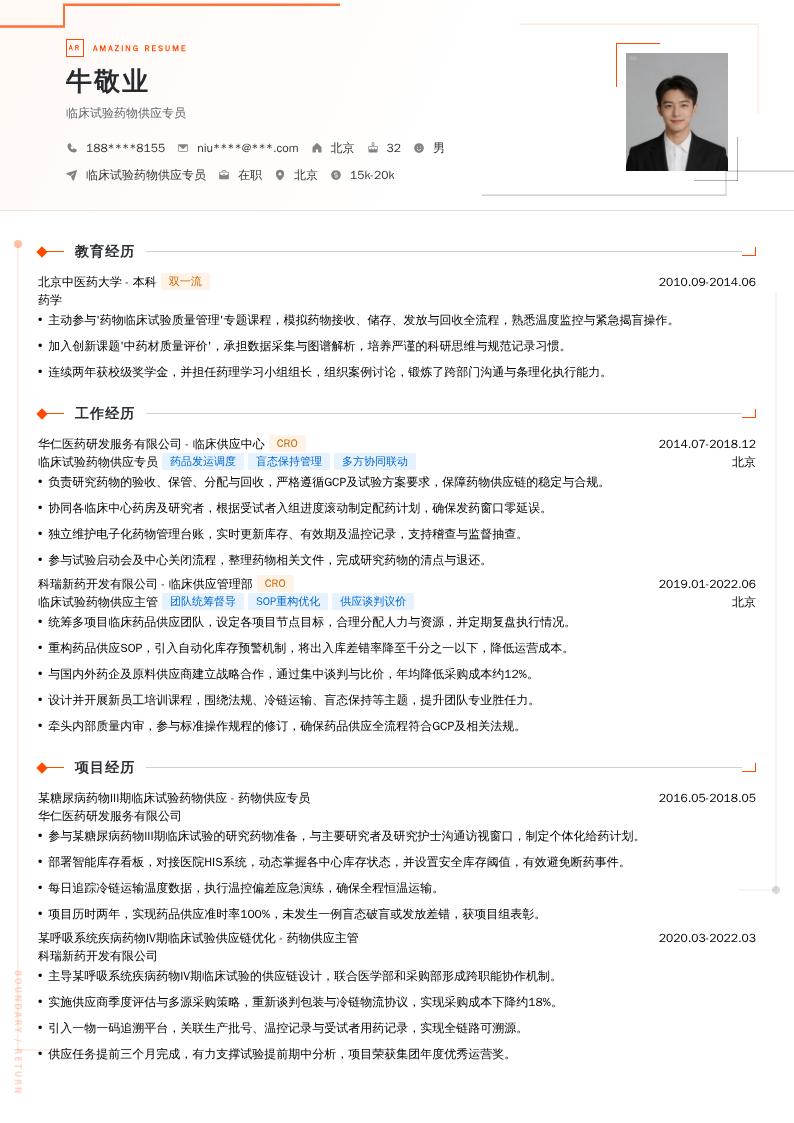 AR AMAZING RESUME

牛敬业

临床试验药物供应专员

188****8155 niu****@***.com 北京 32 男

临床试验药物供应专员 在职 北京 15k-20k

教育经历

北京中医药大学 - 本科 双一流 2010.09-2014.06
药学

• 主动参与'药物临床试验质量管理'专题课程，模拟药物接收、储存、发放与回收全流程，熟悉温度监控与紧急揭盲操作。
• 加入创新课题'中药材质量评价'，承担数据采集与图谱解析，培养严谨的科研思维与规范记录习惯。
• 连续两年获校级奖学金，并担任药理学习小组组长，组织案例讨论，锻炼了跨部门沟通与条理化执行能力。

工作经历

华仁医药研发服务有限公司 - 临床供应中心 CRO 2014.07-2018.12
临床试验药物供应专员 药品发运调度 盲态保持管理 多方协同联动 北京

• 负责研究药物的验收、保管、分配与回收，严格遵循GCP及试验方案要求，保障药物供应链的稳定与合规。
• 协同各临床中心药房及研究者，根据受试者入组进度滚动制定配药计划，确保发药窗口零延误。
• 独立维护电子化药物管理台账，实时更新库存、有效期及温控记录，支持稽查与监督抽查。
• 参与试验启动会及中心关闭流程，整理药物相关文件，完成研究药物的清点与退还。

科瑞新药开发有限公司 - 临床供应管理部 CRO 2019.01-2022.06
临床试验药物供应主管 团队统筹督导 SOP重构优化 供应谈判议价 北京

• 统筹多项目临床药品供应团队，设定各项目节点目标，合理分配人力与资源，并定期复盘执行情况。
• 重构药品供应SOP，引入自动化库存预警机制，将出入库差错率降至千分之一以下，降低运营成本。
• 与国内外药企及原料供应商建立战略合作，通过集中谈判与比价，年均降低采购成本约12%。
• 设计并开展新员工培训课程，围绕法规、冷链运输、盲态保持等主题，提升团队专业胜任力。
• 牵头内部质量内审，参与标准操作规程的修订，确保药品供应全流程符合GCP及相关法规。

项目经历

某糖尿病药物III期临床试验药物供应 - 药物供应专员 2016.05-2018.05
华仁医药研发服务有限公司

• 参与某糖尿病药物III期临床试验的研究药物准备，与主要研究者及研究护士沟通访视窗口，制定个体化给药计划。
• 部署智能库存看板，对接医院HIS系统，动态掌握各中心库存状态，并设置安全库存阈值，有效避免断药事件。
• 每日追踪冷链运输温度数据，执行温控偏差应急演练，确保全程恒温运输。
• 项目历时两年，实现药品供应准时率100%，未发生一例盲态破盲或发放差错，获项目组表彰。

某呼吸系统疾病药物IV期临床试验供应链优化 - 药物供应主管 2020.03-2022.03
科瑞新药开发有限公司

• 主导某呼吸系统疾病药物IV期临床试验的供应链设计，联合医学部和采购部形成跨职能协作机制。
• 实施供应商季度评估与多源采购策略，重新谈判包装与冷链物流协议，实现采购成本下降约18%。
• 引入一物一码追溯平台，关联生产批号、温控记录与受试者用药记录，实现全链路可溯源。
• 供应任务提前三个月完成，有力支撑试验提前期中分析，项目荣获集团年度优秀运营奖。

BOUNDARY / RETURN